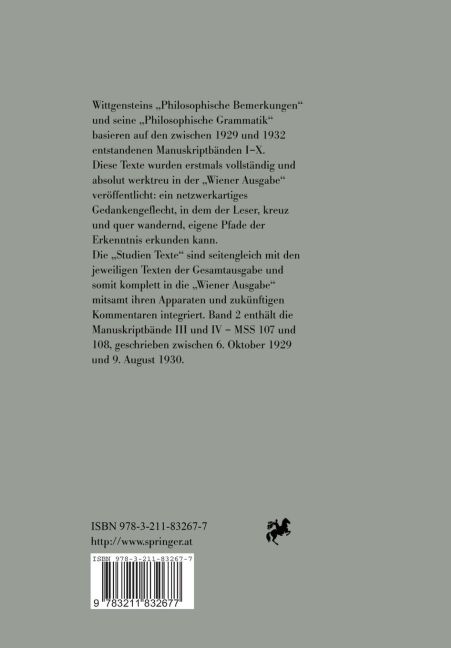 Wittgensteins „Philosophische Bemerkungen“ und seine „Philosophische Grammatik“ basieren auf den zwischen 1929 und 1932 entstandenen Manuskriptbänden I–X. Diese Texte wurden erstmals vollständig und absolut werktreu in der „Wiener Ausgabe“ veröffentlicht: ein netzwerkartiges Gedankengeflecht, in dem der Leser, kreuz und quer wandernd, eigene Pfade der Erkenntnis erkunden kann.
Die „Studien Texte“ sind seitengleich mit den jeweiligen Texten der Gesamtausgabe und somit komplett in die „Wiener Ausgabe“ mitsamt ihren Apparaten und zukünftigen Kommentaren integriert. Band 2 enthält die Manuskriptbände III und IV – MSS 107 und 108, geschrieben zwischen 6. Oktober 1929 und 9. August 1930.

ISBN 978-3-211-83267-7
http://www.springer.at

ISBN 978-3-211-83267-7
9 783211 832677